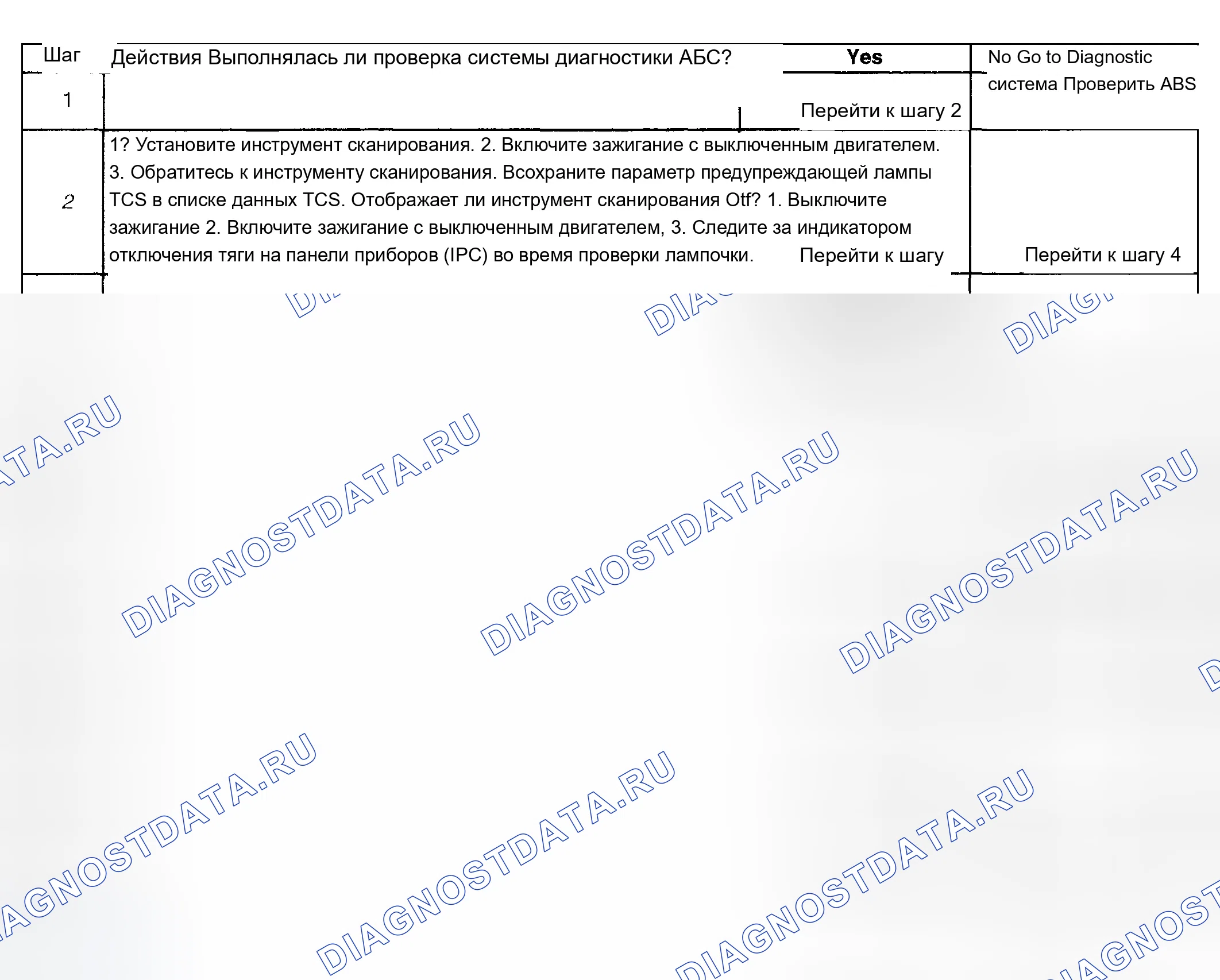 | Шаг | Действия Выполнялась ли проверка системы диагностики АБС? | Yes | No Go to Diagnostic система Проверить ABS |
|---|---|---|---|
| 1 | | Перейти к шагу 2 | |
| 2 | 1? Установите инструмент сканирования. 2. Включите зажигание с выключенным двигателем. 3. Обратитесь к инструменту сканирования. Всохраните параметр предупреждающей лампы TCS в списке данных TCS. Отображает ли инструмент сканирования Otf? 1. Выключите зажигание 2. Включите зажигание с выключенным двигателем, 3. Следите за индикатором отключения тяги на панели приборов (IPC) во время проверки лампочки. | Перейти к шагу | Перейти к шагу 4 |

DIAGNOSTDATA.RU